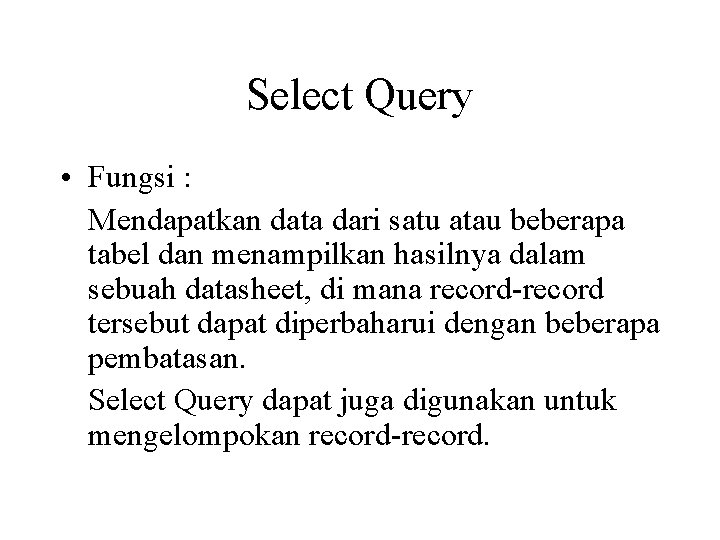 Select Query

• Fungsi :

Mendapatkan data dari satu atau beberapa tabel dan menampilkan hasilnya dalam sebuah datasheet, di mana record-record tersebut dapat diperbaharui dengan beberapa pembatasan.

Select Query dapat juga digunakan untuk mengelompokan record-record.